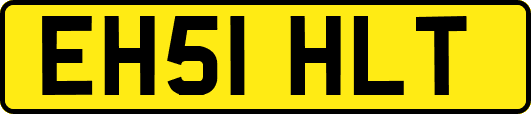 EH51 HLT